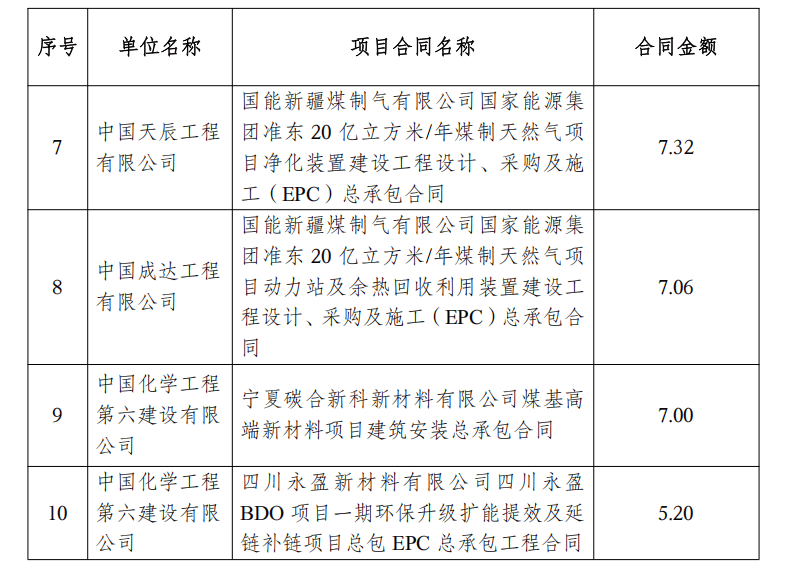 | 序号 | 单位名称 | 项目合同名称 | 合同金额 |
|---|---|---|---|
| 7 | 中国天辰工程有限公司 | 国能新疆煤制气有限公司国家能源集团准东20亿立方米/年煤制天然气项目净化装置建设工程设计、采购及施工（EPC）总承包合同 | 7.32 |
| 8 | 中国成达工程有限公司 | 国能新疆煤制气有限公司国家能源集团准东20亿立方米/年煤制天然气项目动力站及余热回收利用装置建设工程设计、采购及施工（EPC）总承包合同 | 7.06 |
| 9 | 中国化学工程第六建设有限公司 | 宁夏碳合新科新材料有限公司煤基高端新材料项目建筑安装总承包合同 | 7.00 |
| 10 | 中国化学工程第六建设有限公司 | 四川永盈新材料有限公司四川永盈BDO项目一期环保升级扩能提效及延链补链项目总包EPC总承包工程合同 | 5.20 |